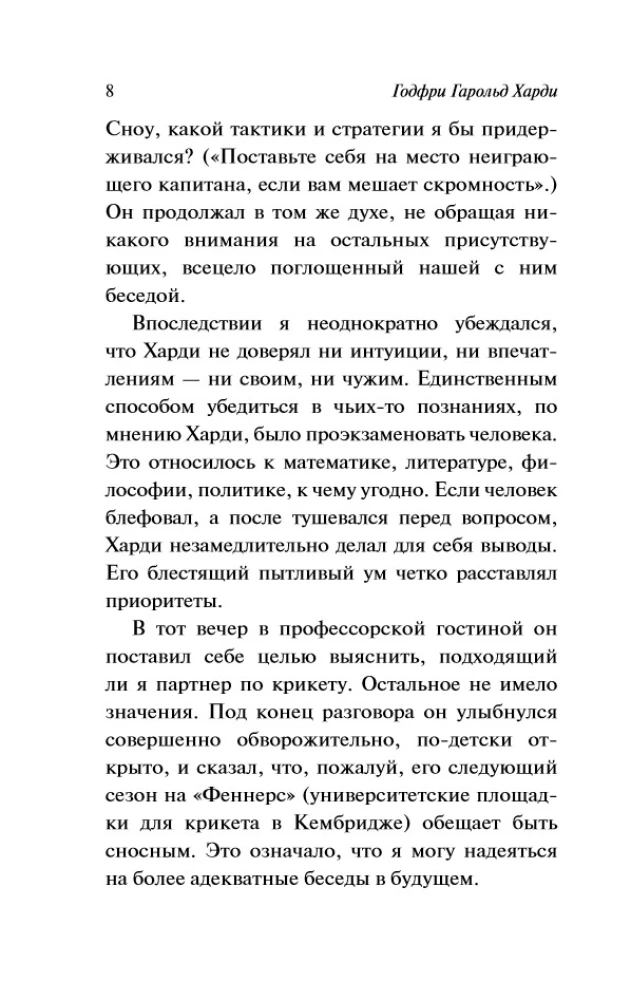 8

Годфри Гарольд Харди

Сноу, какой тактики и стратегии я бы придерживался? («Поставьте себя на место неиграющего капитана, если вам мешает скромность».) Он продолжал в том же духе, не обращая никакого внимания на остальных присутствующих, всецело поглощенный нашей с ним беседой.

Впоследствии я неоднократно убеждался, что Харди не доверял ни интуиции, ни впечатлениям — ни своим, ни чужим. Единственным способом убедиться в чьих-то познаниях, по мнению Харди, было проэкзаменовать человека. Это относилось к математике, литературе, философии, политике, к чему угодно. Если человек блефовал, а после тушевался перед вопросом, Харди незамедлительно делал для себя выводы. Его блестящий пытливый ум четко расставлял приоритеты.

В тот вечер в профессорской гостиной он поставил себе целью выяснить, подходящий ли я партнер по крикету. Остальное не имело значения. Под конец разговора он улыбнулся совершенно обворожительно, по-детски открыто, и сказал, что, пожалуй, его следующий сезон на «Феннерс» (университетские площадки для крикета в Кембридже) обещает быть сносным. Это означало, что я могу надеяться на более адекватные беседы в будущем.